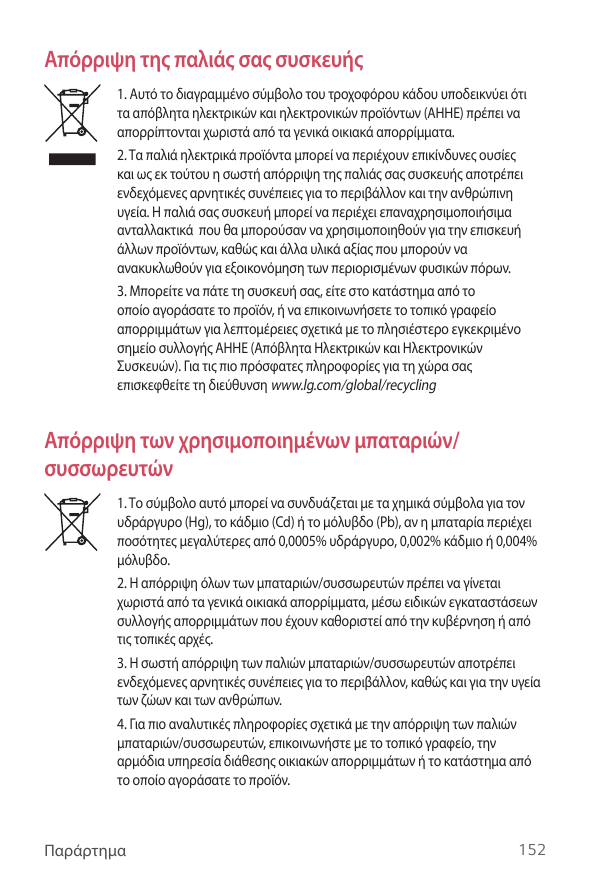 Απόρριψη της παλιάς σας συσκευής

1. Αυτό το διαγραμμένο σύμβολο του τροχοφόρου κάδου υποδεικνύει ότι τα απόβλητα ηλεκτρικών και ηλεκτρονικών προϊόντων (ΑΗΗΕ) πρέπει να απορρίπτονται χωριστά από τα γενικά οικιακά απορρίμματα.

2. Τα παλιά ηλεκτρικά προϊόντα μπορεί να περιέχουν επικίνδυνες ουσίες και ως εκ τούτου η σωστή απόρριψη της παλιάς σας συσκευής αποτρέπει ενδεχόμενες αρνητικές συνέπειες για το περιβάλλον και την ανθρώπινη υγεία. Η παλιά σας συσκευή μπορεί να περιέχει επαναχρησιμοποιήσιμα ανταλλακτικά που θα μπορούσαν να χρησιμοποιηθούν για την επισκευή άλλων προϊόντων, καθώς και άλλα υλικά αξίας που μπορούν να ανακυκλωθούν για εξοικονόμηση των περιορισμένων φυσικών πόρων.

3. Μπορείτε να πάτε τη συσκευή σας, είτε στο κατάστημα από το οποίο αγοράσατε το προϊόν, ή να επικοινωνήσετε το τοπικό γραφείο απορριμμάτων για λεπτομέρειες σχετικά με το πλησιέστερο εγκεκριμένο σημείο συλλογής ΑΗΗΕ (Απόβλητα Ηλεκτρικών και Ηλεκτρονικών Συσκευών). Για τις πιο πρόσφατες πληροφορίες για τη χώρα σας επισκεφθείτε τη διεύθυνση www.lg.com/global/recycling

Απόρριψη των χρησιμοποιημένων μπαταριών/συσσωρευτών

1. Το σύμβολο αυτό μπορεί να συνδυάζεται με τα χημικά σύμβολα για τον υδράργυρο (Hg), το κάδμιο (Cd) ή το μόλυβδο (Pb), αν η μπαταρία περιέχει ποσότητες μεγαλύτερες από 0,0005% υδράργυρο, 0,002% κάδμιο ή 0,004% μόλυβδο.

2. Η απόρριψη όλων των μπαταριών/συσσωρευτών πρέπει να γίνεται χωριστά από τα γενικά οικιακά απορρίμματα, μέσω ειδικών εγκαταστάσεων συλλογής απορριμμάτων που έχουν καθοριστεί από την κυβέρνηση ή από τις τοπικές αρχές.

3. Η σωστή απόρριψη των παλιών μπαταριών/συσσωρευτών αποτρέπει ενδεχόμενες αρνητικές συνέπειες για το περιβάλλον, καθώς και για την υγεία των ζώων και των ανθρώπων.

4. Για πιο αναλυτικές πληροφορίες σχετικά με την απόρριψη των παλιών μπαταριών/συσσωρευτών, επικοινωνήστε με το τοπικό γραφείο, την αρμόδια υπηρεσία διάθεσης οικιακών απορριμμάτων ή το κατάστημα από το οποίο αγοράσατε το προϊόν.

Παράρτημα 152